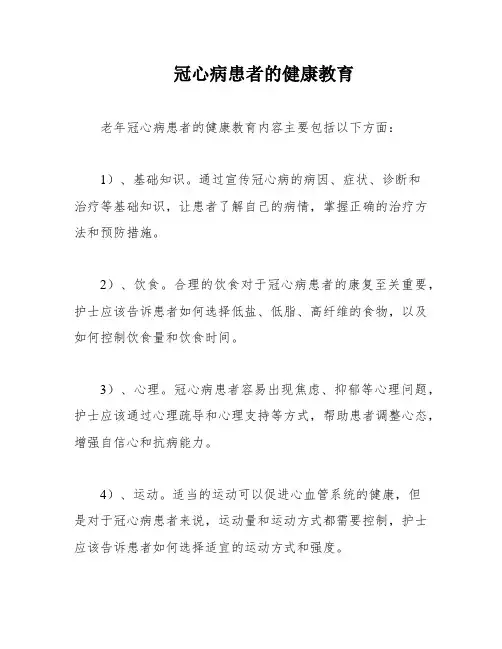 冠心病患者的健康教育

老年冠心病患者的健康教育内容主要包括以下方面：

1）、基础知识。通过宣传冠心病的病因、症状、诊断和治疗等基础知识，让患者了解自己的病情，掌握正确的治疗方法和预防措施。

2）、饮食。合理的饮食对于冠心病患者的康复至关重要，护士应该告诉患者如何选择低盐、低脂、高纤维的食物，以及如何控制饮食量和饮食时间。

3）、心理。冠心病患者容易出现焦虑、抑郁等心理问题，护士应该通过心理疏导和心理支持等方式，帮助患者调整心态，增强自信心和抗病能力。

4）、运动。适当的运动可以促进心血管系统的健康，但是对于冠心病患者来说，运动量和运动方式都需要控制，护士应该告诉患者如何选择适宜的运动方式和强度。